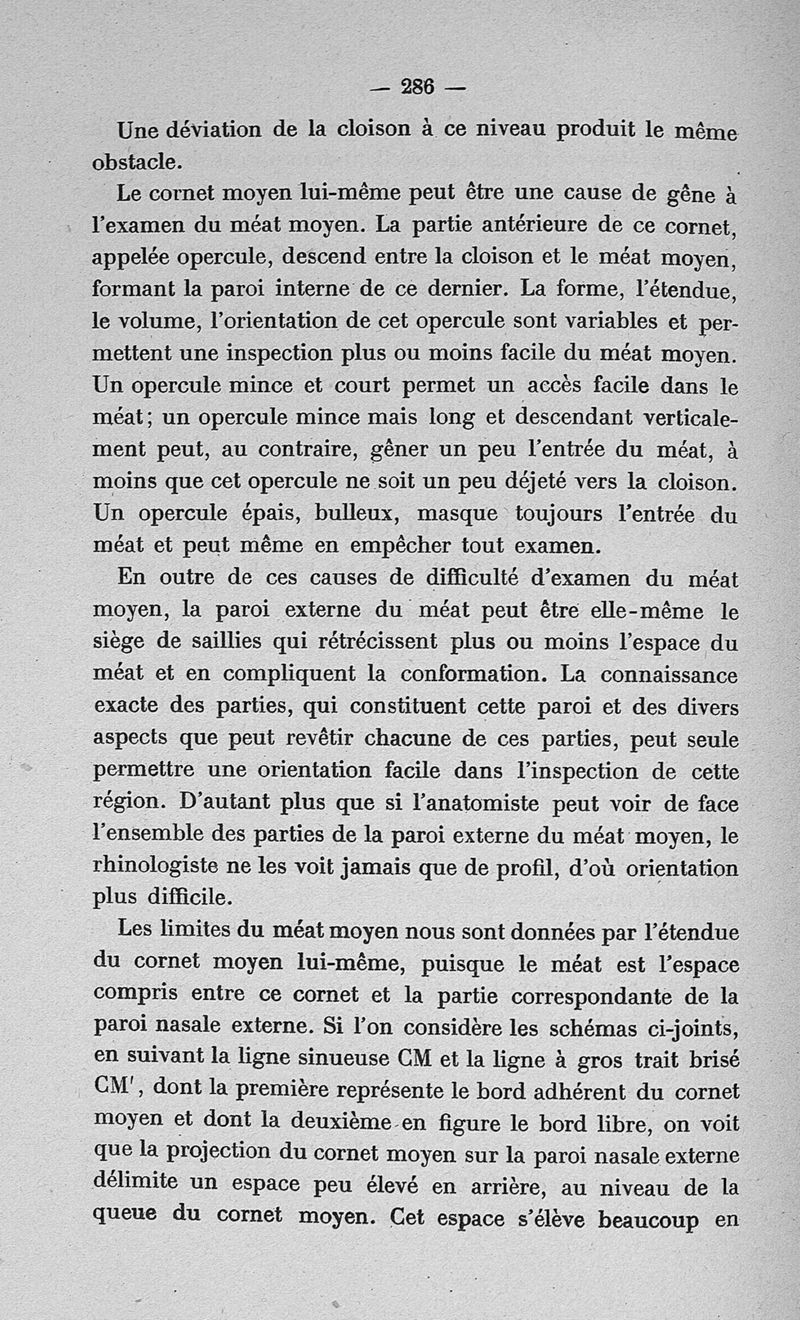 — 286 —

Une déviation de la cloison à ce niveau produit le même obstacle.

Le cornet moyen lui-même peut être une cause de gêne à l'examen du méat moyen. La partie antérieure de ce cornet, appelée opercule, descend entre la cloison et le méat moyen, formant la paroi interne de ce dernier. La forme, l'étendue, le volume, l'orientation de cet opercule sont variables et permettent une inspection plus ou moins facile du méat moyen. Un opercule mince et court permet un accès facile dans le méat; un opercule mince mais long et descendant verticalement peut, au contraire, gêner un peu l'entrée du méat, à moins que cet opercule ne soit un peu déjeté vers la cloison. Un opercule épais, bulleux, masque toujours l'entrée du méat et peut même en empêcher tout examen.

En outre de ces causes de difficulté d'examen du méat moyen, la paroi externe du méat peut être elle-même le siège de saillies qui rétrécissent plus ou moins l'espace du méat et en compliquent la conformation. La connaissance exacte des parties, qui constituent cette paroi et des divers aspects que peut revêtir chacune de ces parties, peut seule permettre une orientation facile dans l'inspection de cette région. D'autant plus que si l'anatomiste peut voir de face l'ensemble des parties de la paroi externe du méat moyen, le rhinologiste ne les voit jamais que de profil, d'où orientation plus difficile.

Les limites du méat moyen nous sont données par l'étendue du cornet moyen lui-même, puisque le méat est l'espace compris entre ce cornet et la partie correspondante de la paroi nasale externe. Si l'on considère les schémas ci-joints, en suivant la ligne sinueuse CM et la ligne à gros trait brisé CM', dont la première représente le bord adhérent du cornet moyen et dont la deuxième en figure le bord libre, on voit que la projection du cornet moyen sur la paroi nasale externe délimite un espace peu élevé en arrière, au niveau de la queue du cornet moyen. Cet espace s'élève beaucoup en